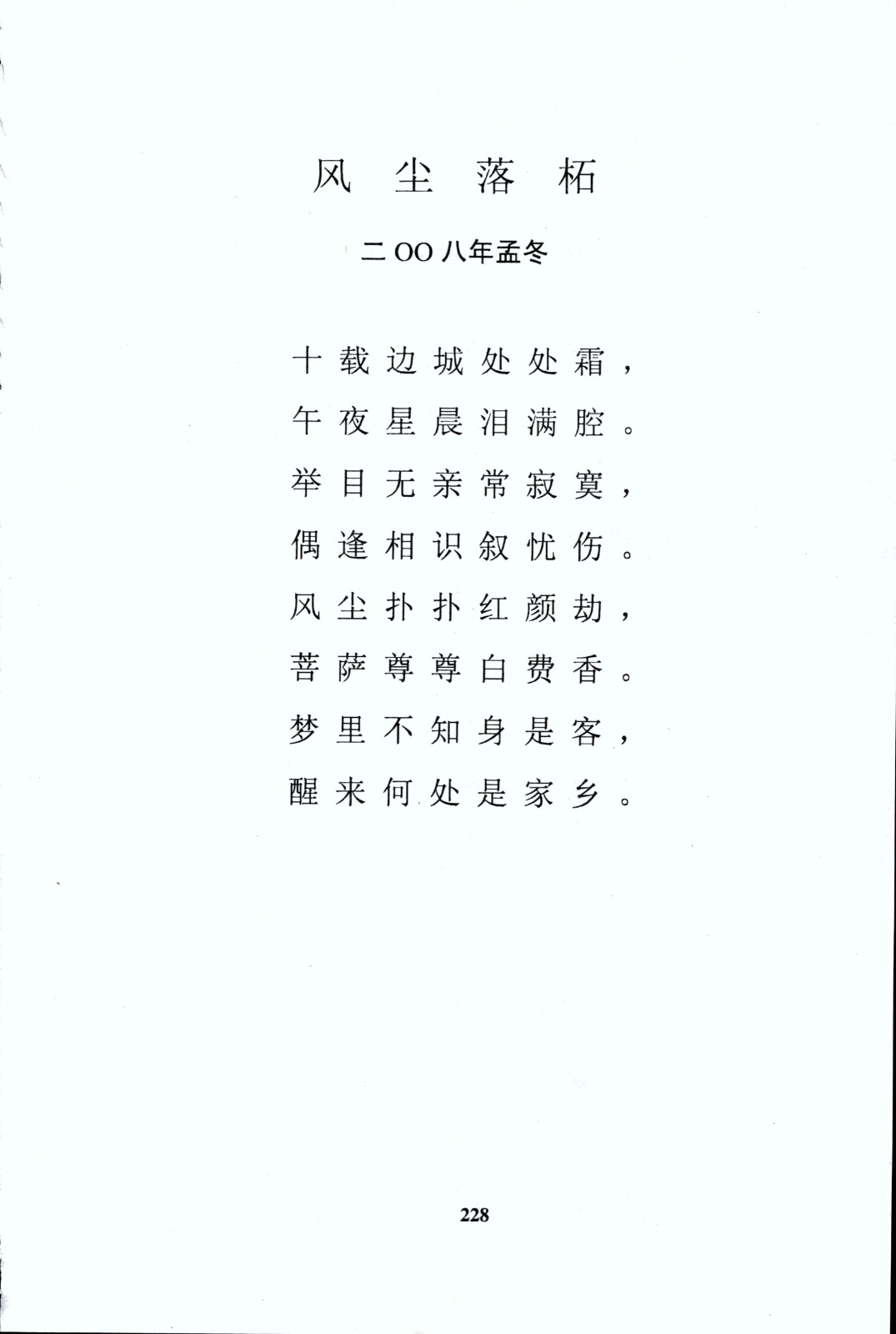 风尘落柘

二OO八年孟冬

十载边城处处霜，
午夜星晨泪满腔。
举目无亲常寂寞，
偶逢相识叙忧伤。
风尘扑扑红颜劫，
菩萨尊尊白费香。
梦里不知身是客，
醒来何处是家乡。

228